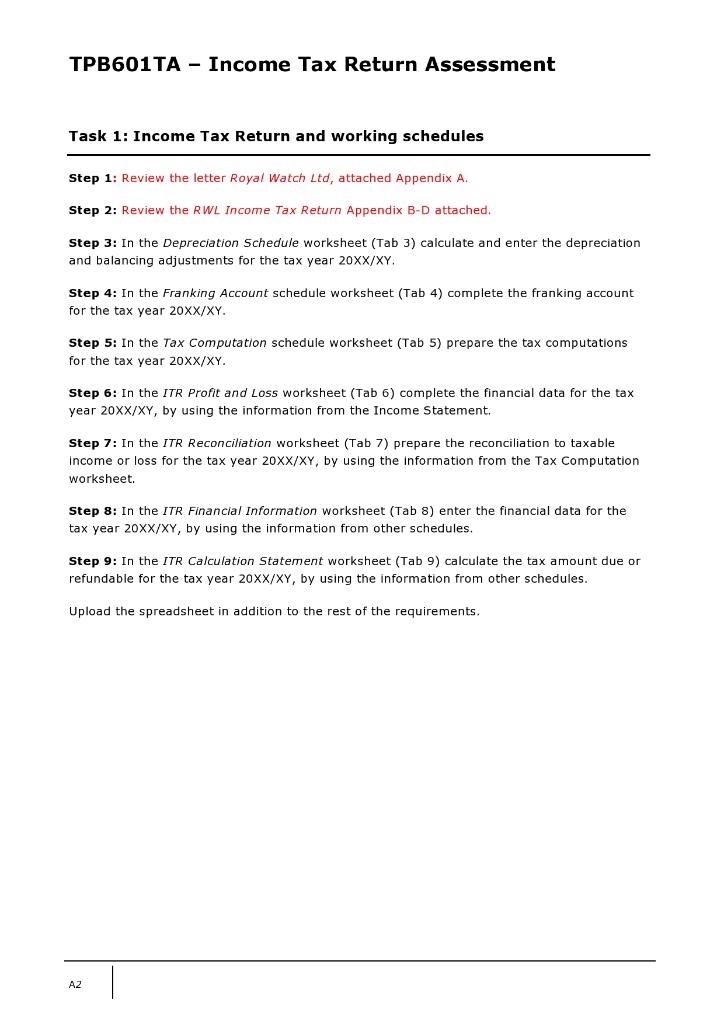 TPB601TA – Income Tax Return Assessment

Task 1: Income Tax Return and working schedules

Step 1: Review the letter Royal Watch Ltd, attached Appendix A.

Step 2: Review the RWL Income Tax Return Appendix B-D attached.

Step 3: In the Depreciation Schedule worksheet (Tab 3) calculate and enter the depreciation and balancing adjustments for the tax year 20XX/XY.

Step 4: In the Franking Account schedule worksheet (Tab 4) complete the franking account for the tax year 20XX/XY.

Step 5: In the Tax Computation schedule worksheet (Tab 5) prepare the tax computations for the tax year 20XX/XY.

Step 6: In the ITR Profit and Loss worksheet (Tab 6) complete the financial data for the tax year 20XX/XY, by using the information from the Income Statement.

Step 7: In the ITR Reconciliation worksheet (Tab 7) prepare the reconciliation to taxable income or loss for the tax year 20XX/XY, by using the information from the Tax Computation worksheet.

Step 8: In the ITR Financial Information worksheet (Tab 8) enter the financial data for the tax year 20XX/XY, by using the information from other schedules.

Step 9: In the ITR Calculation Statement worksheet (Tab 9) calculate the tax amount due or refundable for the tax year 20XX/XY, by using the information from other schedules.

Upload the spreadsheet in addition to the rest of the requirements.

A2